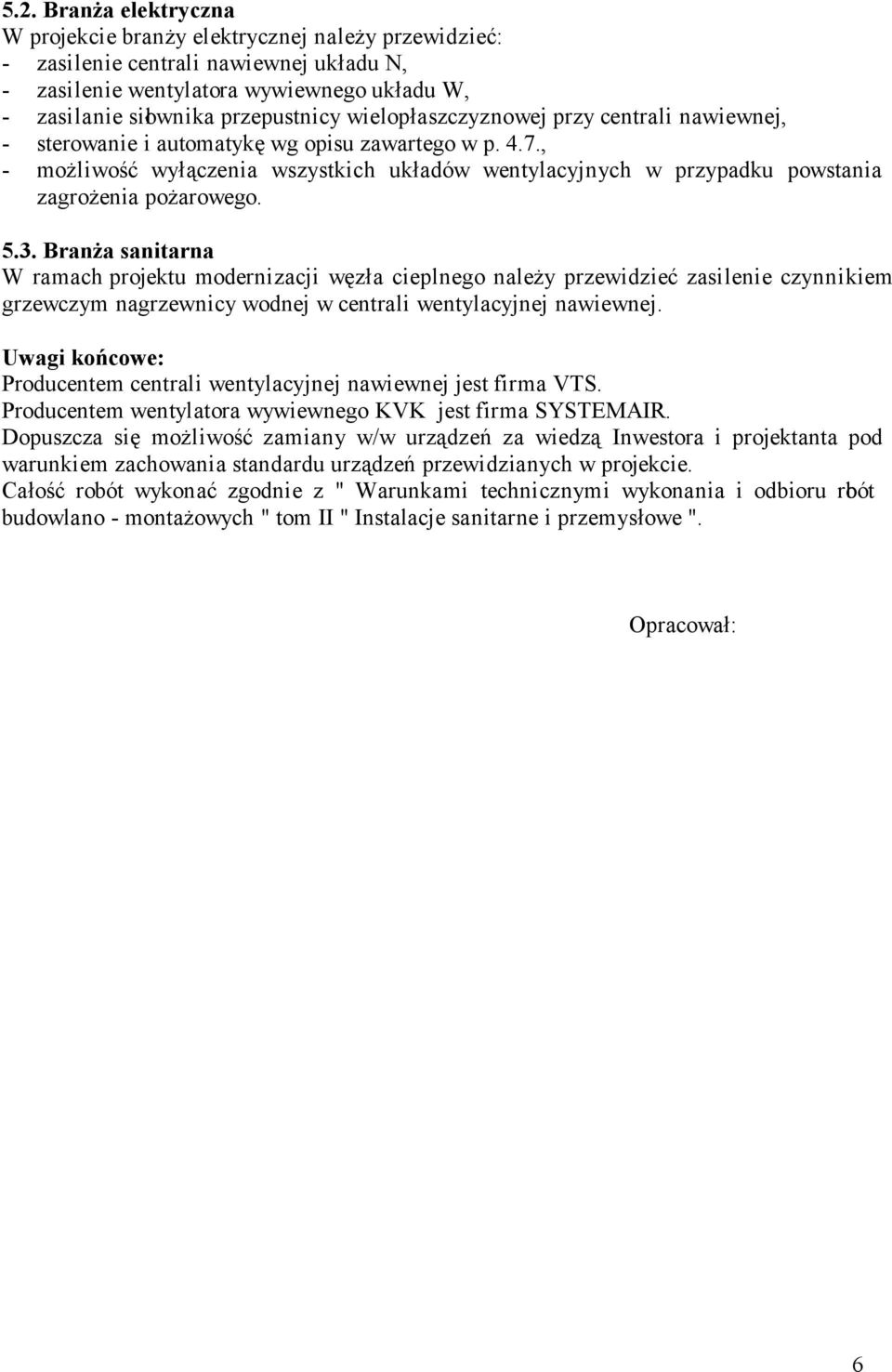 5.2. Branża elektryczna
W projekcie branży elektrycznej należy przewidzieć:
- zasilenie centrali nawiewnej układu N,
- zasilenie wentylatora wywiewnego układu W,
- zasilanie siłownika przepustnicy wielopłaszczyznowej przy centrali nawiewnej,
- sterowanie i automatykę wg opisu zawartego w p. 4.7.,
- możliwość wyłączenia wszystkich układów wentylacyjnych w przypadku powstania zagrożenia pożarowego.

5.3. Branża sanitarna
W ramach projektu modernizacji węzła cieplnego należy przewidzieć zasilenie czynnikiem grzewczym nagrzewnicy wodnej w centrali wentylacyjnej nawiewnej.

Uwagi końcowe:
Producentem centrali wentylacyjnej nawiewnej jest firma VTS.
Producentem wentylatora wywiewnego KVK jest firma SYSTEMAIR.
Dopuszcza się możliwość zamiany w/w urządzeń za wiedzą Inwestora i projektanta pod warunkiem zachowania standardu urządzeń przewidzianych w projekcie.
Całość robót wykonać zgodnie z " Warunkami technicznymi wykonania i odbioru robót budowlano - montażowych " tom II " Instalacje sanitarne i przemysłowe ".

Opracował:

6